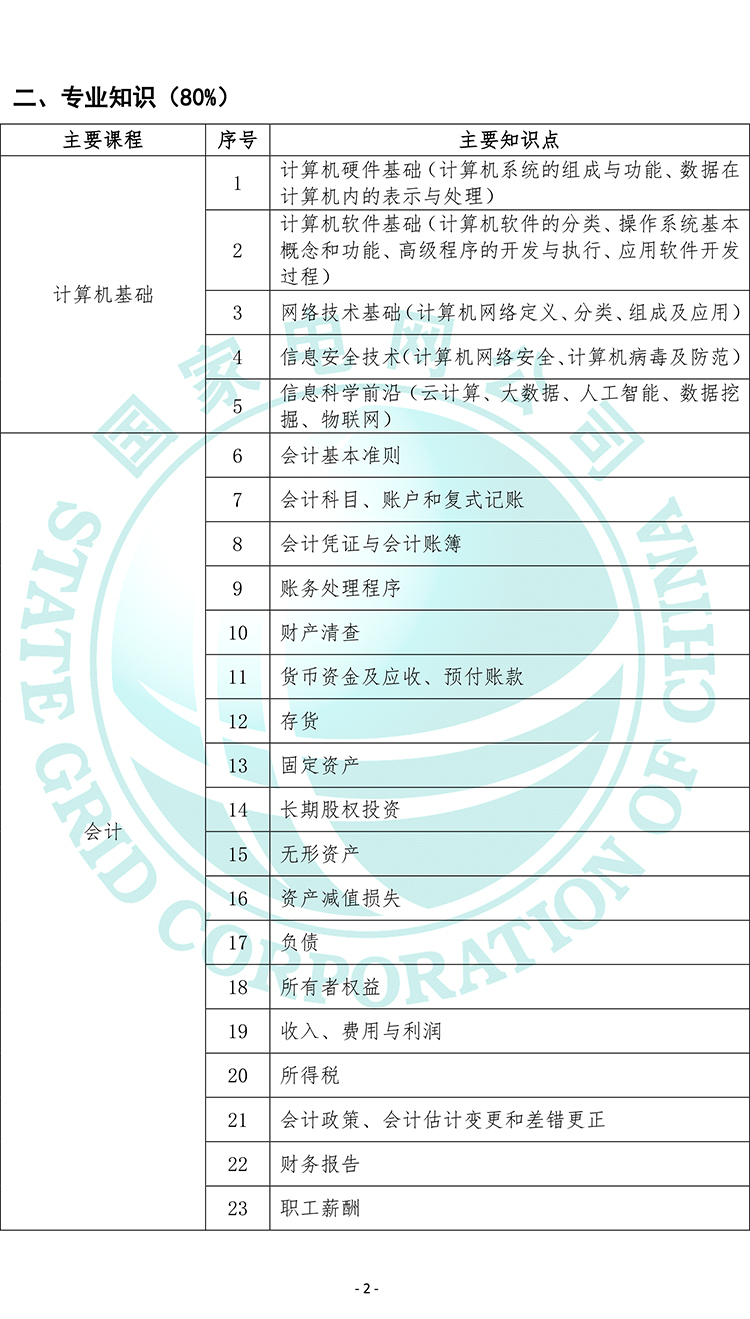 二、专业知识（80%）

| 主要课程 | 序号 | 主要知识点 |
|---|---|---|
| 计算机基础 | 1 | 计算机硬件基础（计算机系统的组成与功能、数据在计算机内的表示与处理） |
|  | 2 | 计算机软件基础（计算机软件的分类、操作系统基本概念和功能、高级程序的开发与执行、应用软件开发过程） |
|  | 3 | 网络技术基础（计算机网络定义、分类、组成及应用） |
|  | 4 | 信息安全技术（计算机网络安全、计算机病毒及防范） |
|  | 5 | 信息科学前沿（云计算、大数据、人工智能、数据挖掘、物联网） |
| 会计 | 6 | 会计基本准则 |
|  | 7 | 会计科目、账户和复式记账 |
|  | 8 | 会计凭证与会计账簿 |
|  | 9 | 账务处理程序 |
|  | 10 | 财产清查 |
|  | 11 | 货币资金及应收、预付账款 |
|  | 12 | 存货 |
|  | 13 | 固定资产 |
|  | 14 | 长期股权投资 |
|  | 15 | 无形资产 |
|  | 16 | 资产减值损失 |
|  | 17 | 负债 |
|  | 18 | 所有者权益 |
|  | 19 | 收入、费用与利润 |
|  | 20 | 所得税 |
|  | 21 | 会计政策、会计估计变更和差错更正 |
|  | 22 | 财务报告 |
|  | 23 | 职工薪酬 |

- 2 -

国家电网公司
STATE GRID CORPORATION OF CHINA